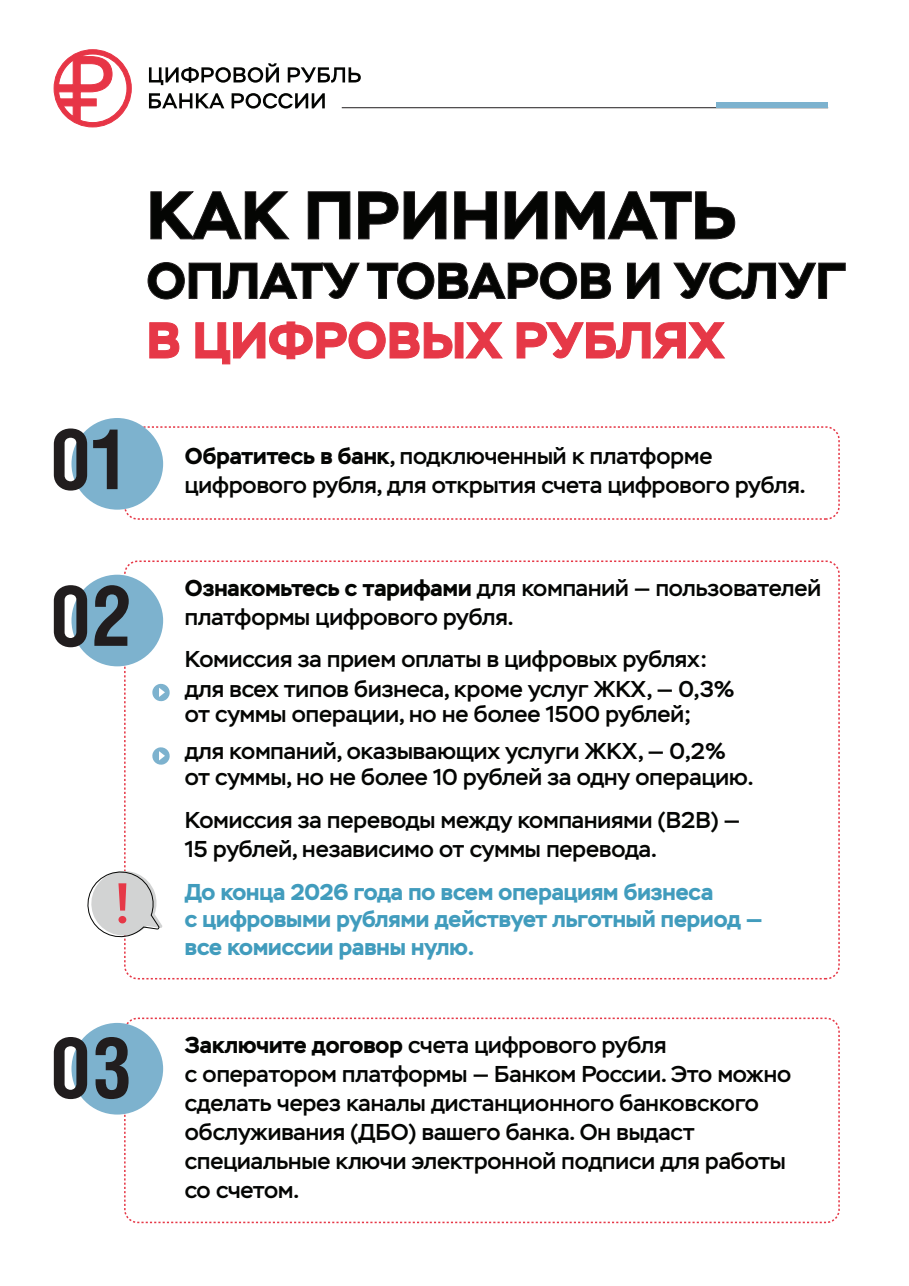 ЦИФРОВОЙ РУБЛЬ
БАНКА РОССИИ

КАК ПРИНИМАТЬ
ОПЛАТУ ТОВАРОВ И УСЛУГ
В ЦИФРОВЫХ РУБЛЯХ

01

Обратитесь в банк, подключенный к платформе цифрового рубля, для открытия счета цифрового рубля.

02

Ознакомьтесь с тарифами для компаний — пользователей платформы цифрового рубля.

Комиссия за прием оплаты в цифровых рублях:
• для всех типов бизнеса, кроме услуг ЖКХ, — 0,3% от суммы операции, но не более 1500 рублей;
• для компаний, оказывающих услуги ЖКХ, — 0,2% от суммы, но не более 10 рублей за одну операцию.

Комиссия за переводы между компаниями (B2B) — 15 рублей, независимо от суммы перевода.

!

До конца 2026 года по всем операциям бизнеса с цифровыми рублями действует льготный период — все комиссии равны нулю.

03

Заключите договор счета цифрового рубля с оператором платформы — Банком России. Это можно сделать через каналы дистанционного банковского обслуживания (ДБО) вашего банка. Он выдаст специальные ключи электронной подписи для работы со счетом.